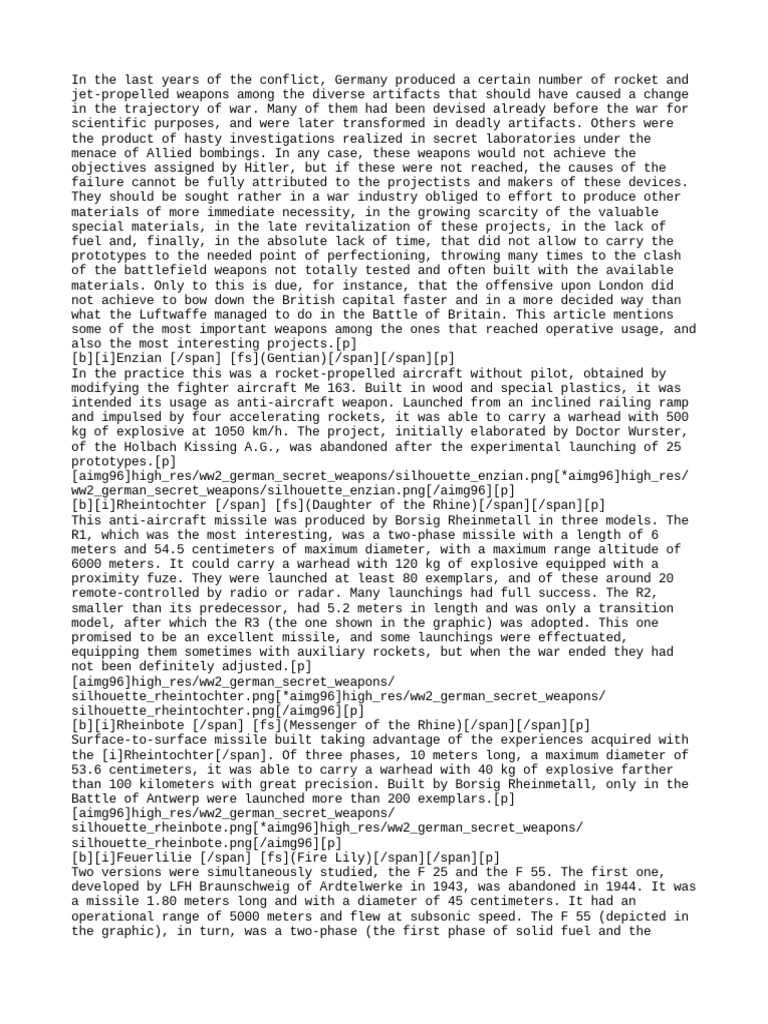 In the last years of the conflict, Germany produced a certain number of rocket and jet-propelled weapons among the diverse artifacts that should have caused a change in the trajectory of war. Many of them had been devised already before the war for scientific purposes, and were later transformed in deadly artifacts. Others were the product of hasty investigations realized in secret laboratories under the menace of Allied bombings. In any case, these weapons would not achieve the objectives assigned by Hitler, but if these were not reached, the causes of the failure cannot be fully attributed to the projectists and makers of these devices. They should be sought rather in a war industry obliged to effort to produce other materials of more immediate necessity, in the growing scarcity of the valuable special materials, in the late revitalization of these projects, in the lack of fuel and, finally, in the absolute lack of time, that did not allow to carry the prototypes to the needed point of perfectioning, throwing many times to the clash of the battlefield weapons not totally tested and often built with the available materials. Only to this is due, for instance, that the offensive upon London did not achieve to bow down the British capital faster and in a more decided way than what the Luftwaffe managed to do in the Battle of Britain. This article mentions some of the most important weapons among the ones that reached operative usage, and also the most interesting projects.[p]
[b][i]Enzian [/span] [fs](Gentian)[/span][/span][p]
In the practice this was a rocket-propelled aircraft without pilot, obtained by modifying the fighter aircraft Me 163. Built in wood and special plastics, it was intended its usage as anti-aircraft weapon. Launched from an inclined railing ramp and impulsed by four accelerating rockets, it was able to carry a warhead with 500 kg of explosive at 1050 km/h. The project, initially elaborated by Doctor Wurster, of the Holbach Kissing A.G., was abandoned after the experimental launching of 25 prototypes.[p]
[aimg96]high_res/ww2_german_secret_weapons/silhouette_enzian.png[*aimg96]high_res/ww2_german_secret_weapons/silhouette_enzian.png[/aimg96][p]
[b][i]Rheintochter [/span] [fs](Daughter of the Rhine)[/span][/span][p]
This anti-aircraft missile was produced by Borsig Rheinmetall in three models. The R1, which was the most interesting, was a two-phase missile with a length of 6 meters and 54.5 centimeters of maximum diameter, with a maximum range altitude of 6000 meters. It could carry a warhead with 120 kg of explosive equipped with a proximity fuze. They were launched at least 80 exemplars, and of these around 20 remote-controlled by radio or radar. Many launchings had full success. The R2, smaller than its predecessor, had 5.2 meters in length and was only a transition model, after which the R3 (the one shown in the graphic) was adopted. This one promised to be an excellent missile, and some launchings were effectuated, equipping them sometimes with auxiliary rockets, but when the war ended they had not been definitely adjusted.[p]
[aimg96]high_res/ww2_german_secret_weapons/silhouette_rheintochter.png[*aimg96]high_res/ww2_german_secret_weapons/silhouette_rheintochter.png[/aimg96][p]
[b][i]Rheinbote [/span] [fs](Messenger of the Rhine)[/span][/span][p]
Surface-to-surface missile built taking advantage of the experiences acquired with the [i]Rheintochter[/span]. Of three phases, 10 meters long, a maximum diameter of 53.6 centimeters, it was able to carry a warhead with 40 kg of explosive farther than 100 kilometers with great precision. Built by Borsig Rheinmetall, only in the Battle of Antwerp were launched more than 200 exemplars.[p]
[aimg96]high_res/ww2_german_secret_weapons/silhouette_rheinbote.png[*aimg96]high_res/ww2_german_secret_weapons/silhouette_rheinbote.png[/aimg96][p]
[b][i]Feuerlilie [/span] [fs](Fire Lily)[/span][/span][p]
Two versions were simultaneously studied, the F 25 and the F 55. The first one, developed by LFH Braunschweig of Ardtelwerke in 1943, was abandoned in 1944. It was a missile 1.80 meters long and with a diameter of 45 centimeters. It had an operational range of 5000 meters and flew at subsonic speed. The F 55 (depicted in the graphic), in turn, was a two-phase (the first phase of solid fuel and the